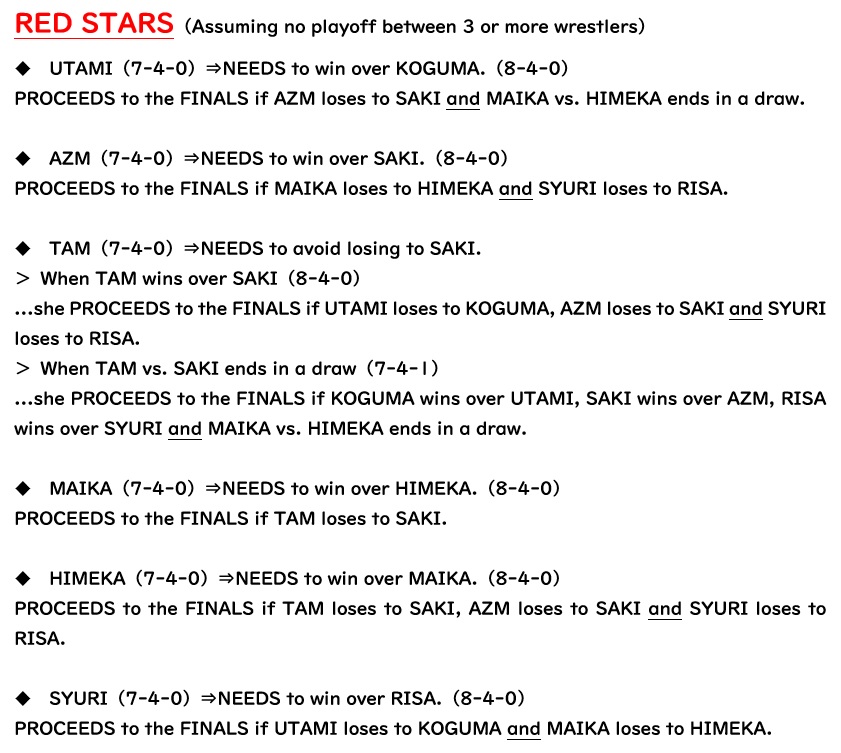 RED STARS (Assuming no playoff between 3 or more wrestlers)

◆ UTAMI (7-4-0) ⇒NEEDS to win over KOGUMA. (8-4-0)
PROCEEDS to the FINALS if AZM loses to SAKI and MAIKA vs. HIMEKA ends in a draw.

◆ AZM (7-4-0) ⇒NEEDS to win over SAKI. (8-4-0)
PROCEEDS to the FINALS if MAIKA loses to HIMEKA and SYURI loses to RISA.

◆ TAM (7-4-0) ⇒NEEDS to avoid losing to SAKI.
> When TAM wins over SAKI (8-4-0)
...she PROCEEDS to the FINALS if UTAMI loses to KOGUMA, AZM loses to SAKI and SYURI loses to RISA.
> When TAM vs. SAKI ends in a draw (7-4-1)
...she PROCEEDS to the FINALS if KOGUMA wins over UTAMI, SAKI wins over AZM, RISA wins over SYURI and MAIKA vs. HIMEKA ends in a draw.

◆ MAIKA (7-4-0) ⇒NEEDS to win over HIMEKA. (8-4-0)
PROCEEDS to the FINALS if TAM loses to SAKI.

◆ HIMEKA (7-4-0) ⇒NEEDS to win over MAIKA. (8-4-0)
PROCEEDS to the FINALS if TAM loses to SAKI, AZM loses to SAKI and SYURI loses to RISA.

◆ SYURI (7-4-0) ⇒NEEDS to win over RISA. (8-4-0)
PROCEEDS to the FINALS if UTAMI loses to KOGUMA and MAIKA loses to HIMEKA.